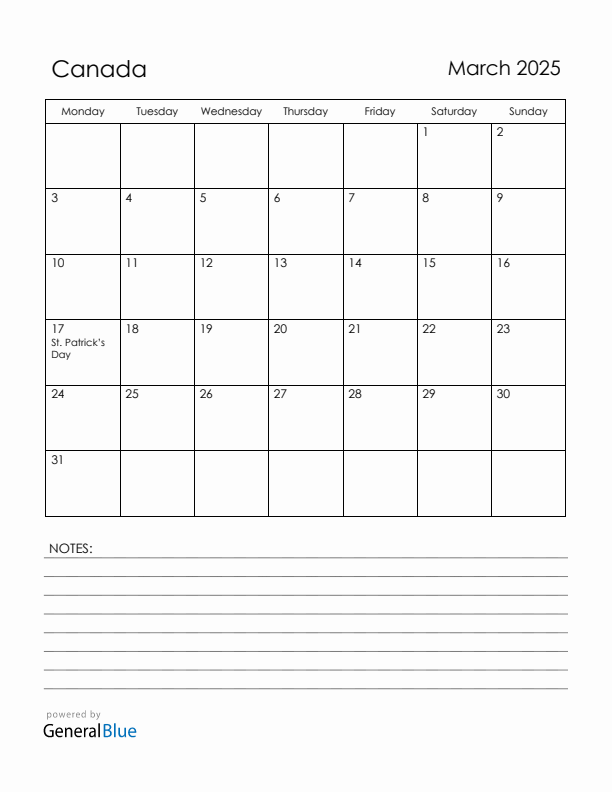 Canada

March 2025

| Monday | Tuesday | Wednesday | Thursday | Friday | Saturday | Sunday |
|---|---|---|---|---|---|---|
| | | | | | 1 | 2 |
| 3 | 4 | 5 | 6 | 7 | 8 | 9 |
| 10 | 11 | 12 | 13 | 14 | 15 | 16 |
| 17 St. Patrick's Day | 18 | 19 | 20 | 21 | 22 | 23 |
| 24 | 25 | 26 | 27 | 28 | 29 | 30 |
| 31 | | | | | | |

NOTES:

powered by
GeneralBlue